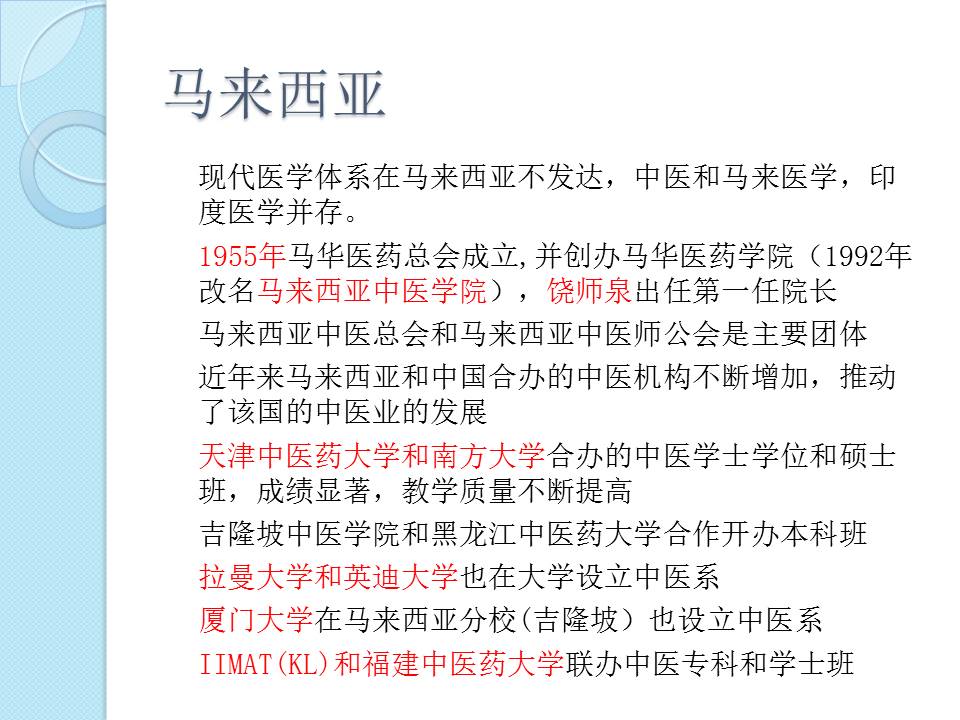 马来西亚

现代医学体系在马来西亚不发达，中医和马来医学，印度医学并存。

1955年马华医药总会成立,并创办马华医药学院（1992年改名马来西亚中医学院），饶师泉出任第一任院长

马来西亚中医总会和马来西亚中医师公会是主要团体

近年来马来西亚和中国合办的中医机构不断增加，推动了该国的中医业的发展

天津中医药大学和南方大学合办的中医学士学位和硕士班，成绩显著，教学质量不断提高

吉隆坡中医学院和黑龙江中医药大学合作开办本科班

拉曼大学和英迪大学也在大学设立中医系

厦门大学在马来西亚分校(吉隆坡）也设立中医系

IIMAT(KL)和福建中医药大学联办中医专科和学士班